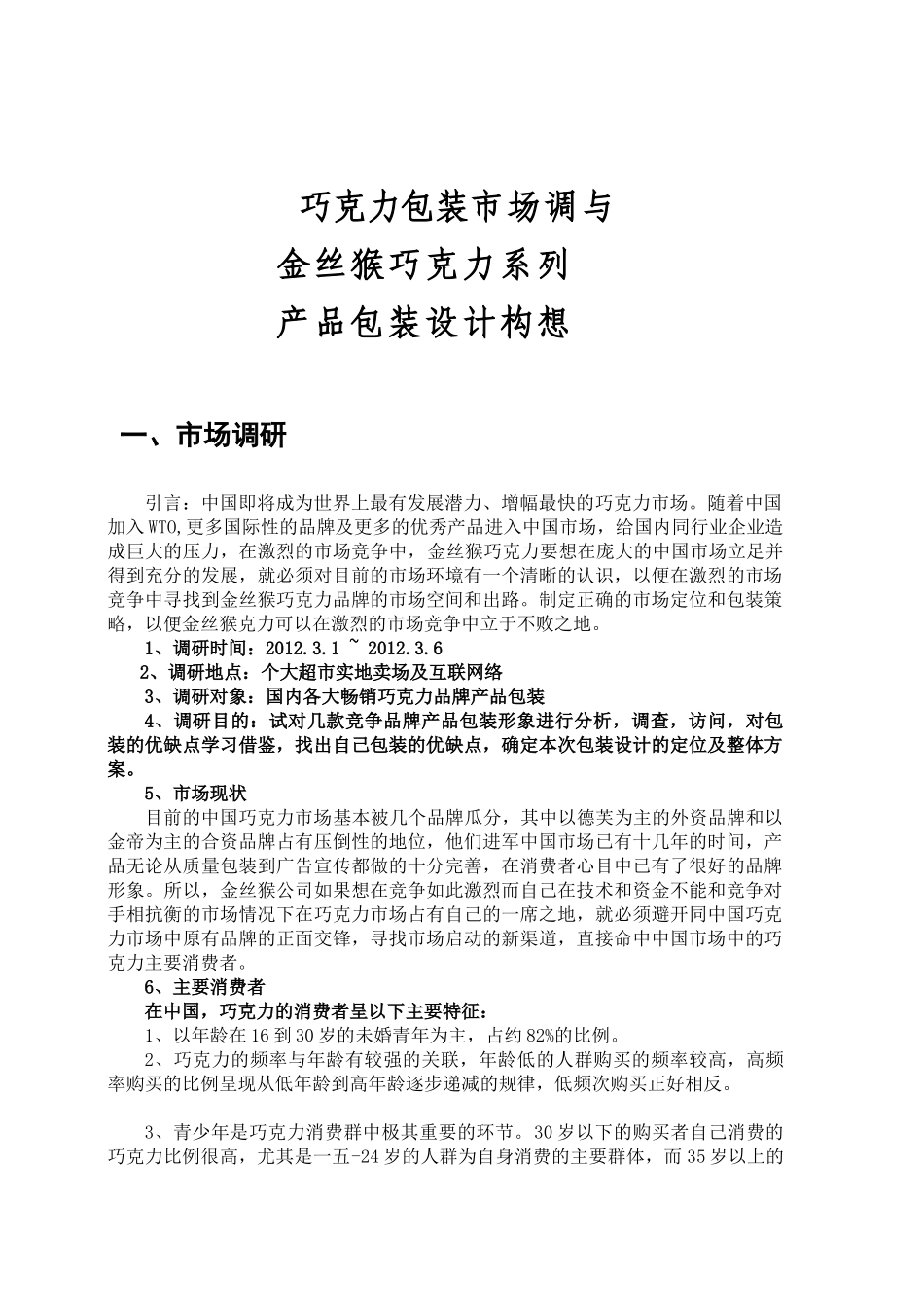 巧克力包装市场调与
金丝猴巧克力系列
产品包装设计构想

一、市场调研

引言：中国即将成为世界上最有发展潜力、增幅最快的巧克力市场。随着中国加入WTO,更多国际性的品牌及更多的优秀产品进入中国市场，给国内同行业企业造成巨大的压力，在激烈的市场竞争中，金丝猴巧克力要想在庞大的中国市场立足并得到充分的发展，就必须对目前的市场环境有一个清晰的认识，以便在激烈的市场竞争中寻找到金丝猴巧克力品牌的市场空间和出路。制定正确的市场定位和包装策略，以便金丝猴克力可以在激烈的市场竞争中立于不败之地。

1、调研时间：2012.3.1 ~ 2012.3.6

2、调研地点：个大超市实地卖场及互联网络

3、调研对象：国内各大畅销巧克力品牌产品包装

4、调研目的：试对几款竞争品牌产品包装形象进行分析，调查，访问，对包装的优缺点学习借鉴，找出自己包装的优缺点，确定本次包装设计的定位及整体方案。

5、市场现状

目前的中国巧克力市场基本被几个品牌瓜分，其中以德芙为主的外资品牌和以金帝为主的合资品牌占有压倒性的地位，他们进军中国市场已有十几年的时间，产品无论从质量包装到广告宣传都做的十分完善，在消费者心目中已有了很好的品牌形象。所以，金丝猴公司如果想在竞争如此激烈而自己在技术和资金不能和竞争对手相抗衡的市场情况下在巧克力市场占有自己的一席之地，就必须避开同中国巧克力市场中原有品牌的正面交锋，寻找市场启动的新渠道，直接命中中国市场中的巧克力主要消费者。

6、主要消费者

在中国，巧克力的消费者呈以下主要特征：

1、以年龄在16到30岁的未婚青年为主，占约82%的比例。

2、巧克力的频率与年龄有较强的关联，年龄低的人群购买的频率较高，高频率购买的比例呈现从低年龄到高年龄逐步递减的规律，低频次购买正好相反。

3、青少年是巧克力消费群中极其重要的环节。30岁以下的购买者自己消费的巧克力比例很高，尤其是一五-24岁的人群为自身消费的主要群体，而35岁以上的